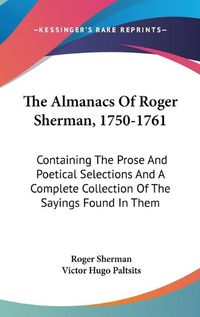 —KESSINGER'S RARE REPRINTS—

The Almanacs Of Roger Sherman, 1750-1761

Containing The Prose And Poetical Selections And A Complete Collection Of The Sayings Found In Them

Roger Sherman
Victor Hugo Paltsits